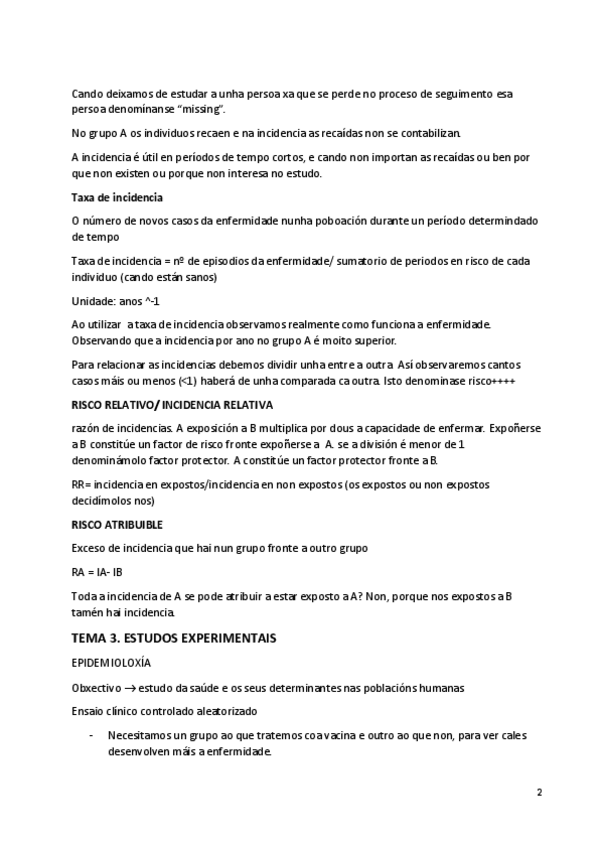 Cando deixamos de estudar a unha persoa xa que se perde no proceso de seguimento esa persoa denomínanse "missing".

No grupo A os individuos recaen e na incidencia as recaídas non se contabilizan.

A incidencia é útil en períodos de tempo cortos, e cando non importan as recaídas ou ben por que non existen ou porque non interesa no estudo.

Taxa de incidencia

O número de novos casos da enfermidade nunha poboación durante un período determindado de tempo

Taxa de incidencia = nº de episodios da enfermidade/ sumatorio de periodos en risco de cada individuo (cando están sanos)

Unidade: anos ^-1

Ao utilizar a taxa de incidencia observamos realmente como funciona a enfermidade. Observando que a incidencia por ano no grupo A é moito superior.

Para relacionar as incidencias debemos dividir unha entre a outra. Así observaremos cantos casos máis ou menos (<1) haberá de unha comparada ca outra. Isto denominase risco++++

RISCO RELATIVO/ INCIDENCIA RELATIVA

razón de incidencias. A exposición a B multiplica por dous a capacidade de enfermar. Expoñerse a B constitúe un factor de risco fronte expoñerse a A. se a división é menor de 1 denominámolo factor protector. A constitúe un factor protector fronte a B.

RR= incidencia en expostos/incidencia en non expostos (os expostos ou non expostos decidímolos nos)

RISCO ATRIBUIBLE

Exceso de incidencia que hai nun grupo fronte a outro grupo

RA = IA- IB

Toda a incidencia de A se pode atribuir a estar exposto a A? Non, porque nos expostos a B tamén hai incidencia.

TEMA 3. ESTUDOS EXPERIMENTAIS

EPIDEMIOLOXÍA

Obxectivo → estudo da saúde e os seus determinantes nas poblacións humanas

Ensaio clínico controlado aleatorizado

- Necesitamos un grupo ao que tratemos coa vacina e outro ao que non, para ver cales desenvolven máis a enfermidade.

2